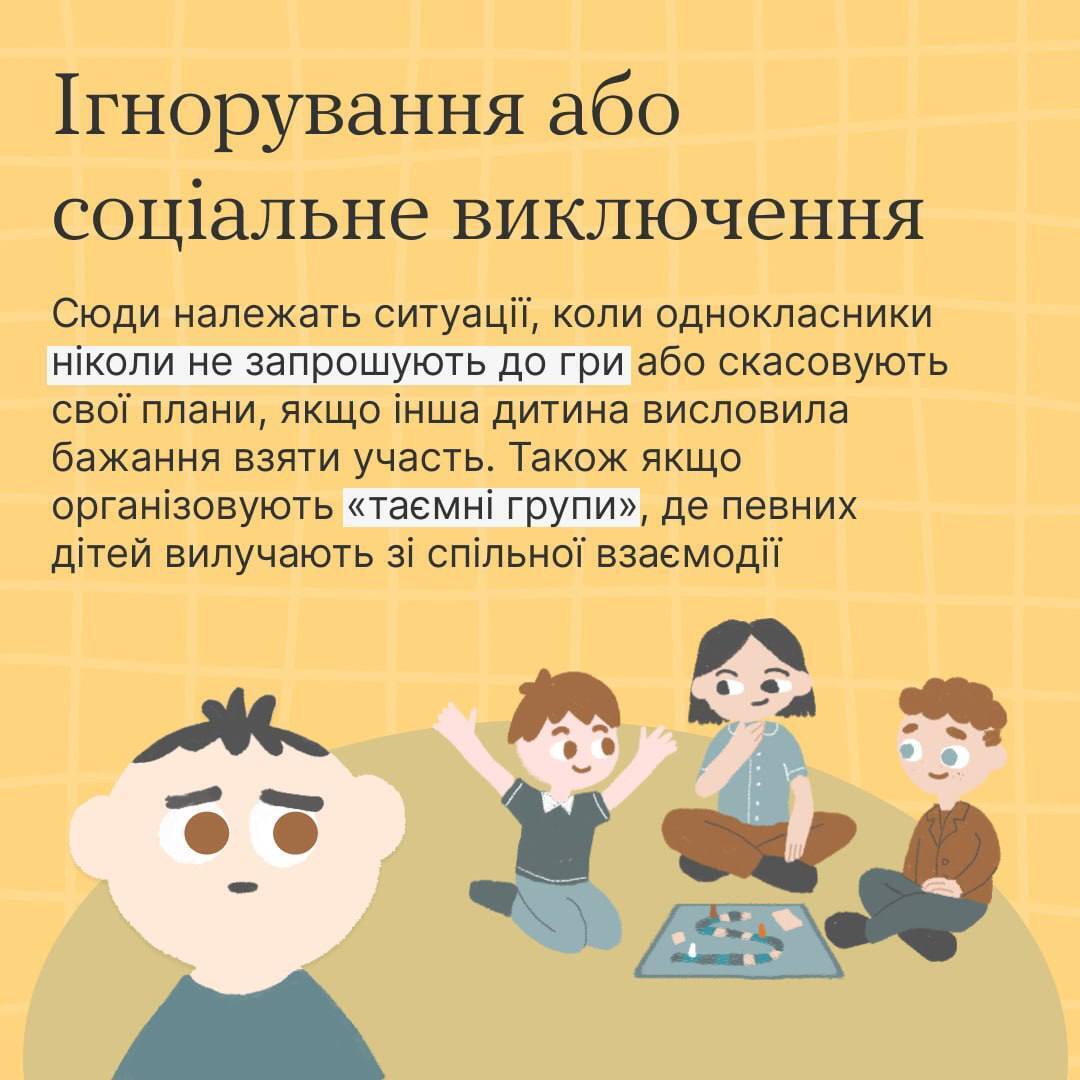 Ігнорування або соціальне виключення

Сюди належать ситуації, коли однокласники ніколи не запрошують до гри або скасовують свої плани, якщо інша дитина висловила бажання взяти участь. Також якщо організовують «таємні групи», де певних дітей вилучають зі спільної взаємодії